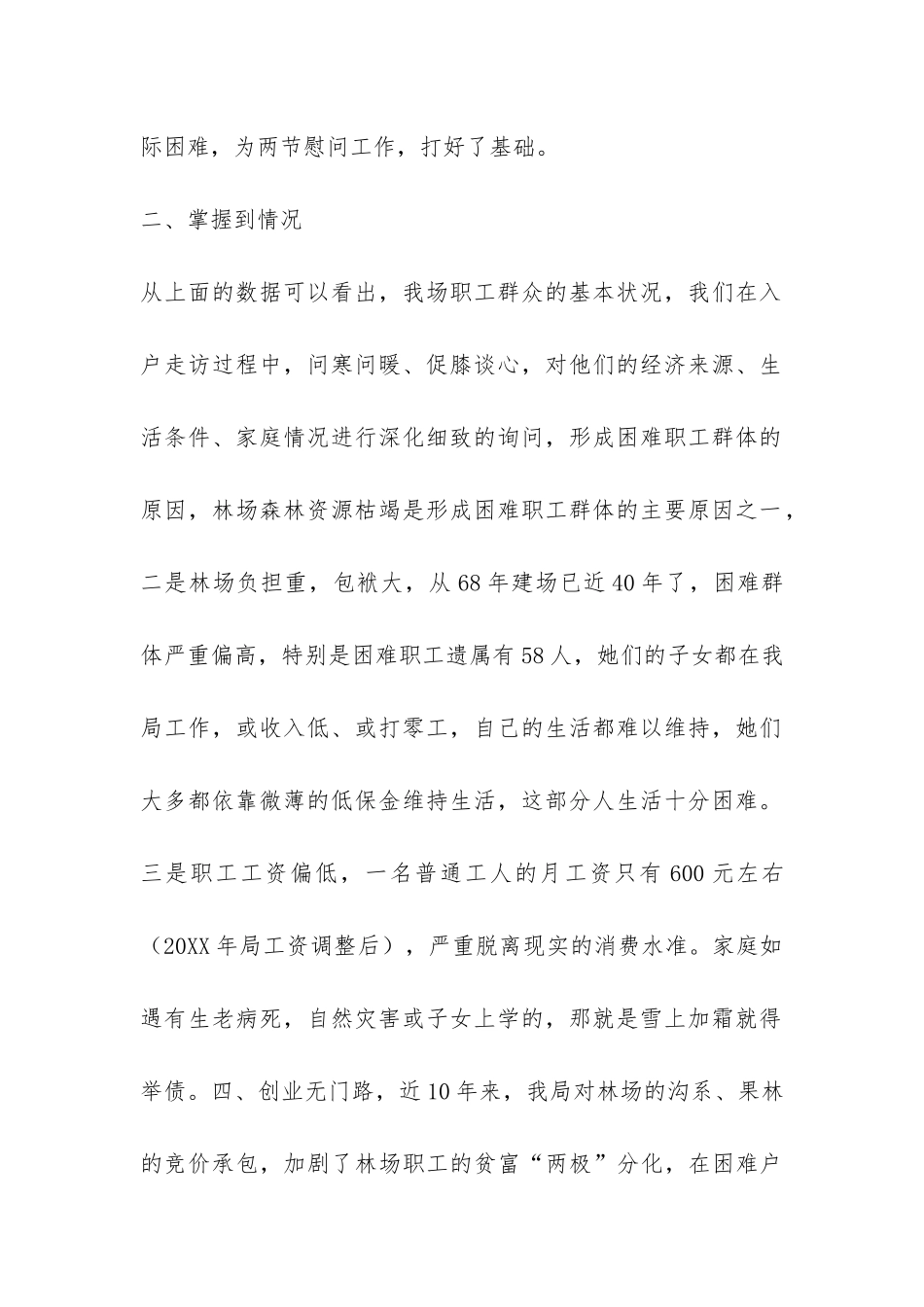 际困难，为两节慰问工作，打好了基础。

二、掌握到情况

从上面的数据可以看出，我场职工群众的基本状况，我们在入户走访过程中，问寒问暖、促膝谈心，对他们的经济来源、生活条件、家庭情况进行深化细致的询问，形成困难职工群体的原因，林场森林资源枯竭是形成困难职工群体的主要原因之一，二是林场负担重，包袱大，从68年建场已近40年了，困难群体严重偏高，特别是困难职工遗属有58人，她们的子女都在我局工作，或收入低、或打零工，自己的生活都难以维持，她们大多都依靠微薄的低保金维持生活，这部分人生活十分困难。三是职工工资偏低，一名普通工人的月工资只有600元左右（20XX年局工资调整后），严重脱离现实的消费水准。家庭如遇有生老病死，自然灾害或子女上学的，那就是雪上加霜就得举债。四、创业无门路，近10年来，我局对林场的沟系、果林的竞价承包，加剧了林场职工的贫富“两极”分化，在困难户